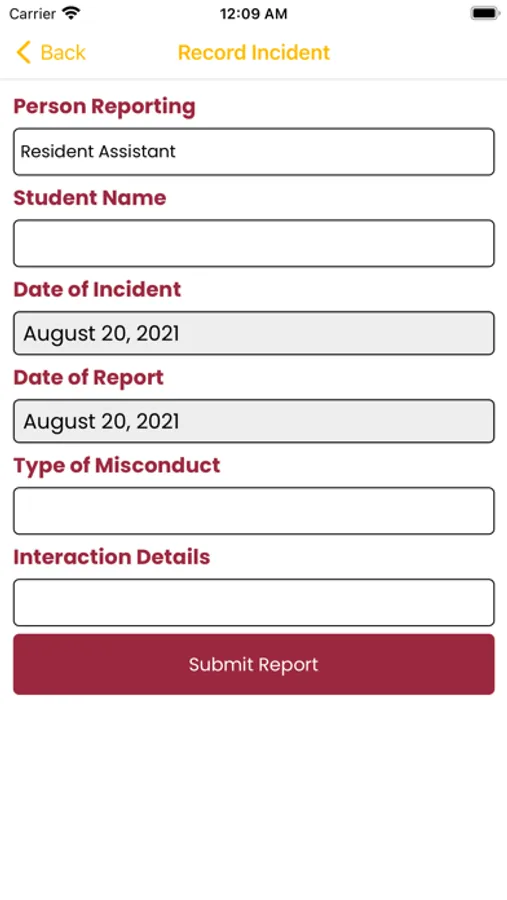 Carrier 12:09 AM

Back Record Incident

Person Reporting

Resident Assistant

Student Name

Date of Incident

August 20, 2021

Date of Report

August 20, 2021

Type of Misconduct

Interaction Details

Submit Report